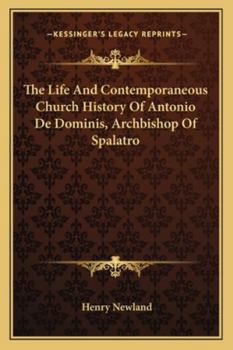 —KESSINGER'S LEGACY REPRINTS—

The Life And Contemporaneous Church History Of Antonio De Dominis, Archbishop Of Spalatro

Henry Newland